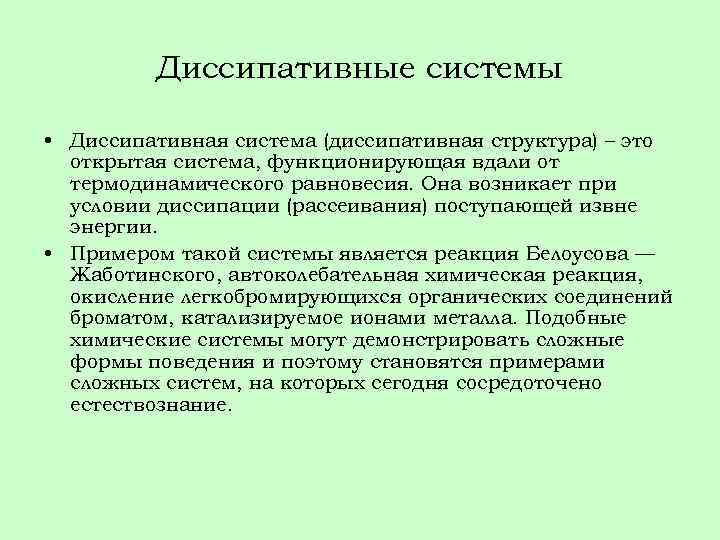 Диссипативные системы

• Диссипативная система (диссипативная структура) – это открытая система, функционирующая вдали от термодинамического равновесия. Она возникает при условии диссипации (рассеивания) поступающей извне энергии.

• Примером такой системы является реакция Белоусова — Жаботинского, автоколебательная химическая реакция, окисление легкобромирующихся органических соединений броматом, катализируемое ионами металла. Подобные химические системы могут демонстрировать сложные формы поведения и поэтому становятся примерами сложных систем, на которых сегодня сосредоточено естествознание.